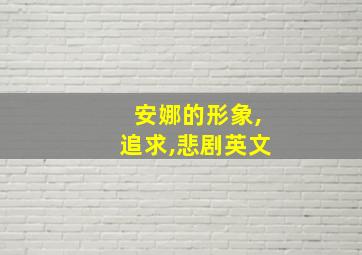 安娜的形象,
追求,悲剧英文